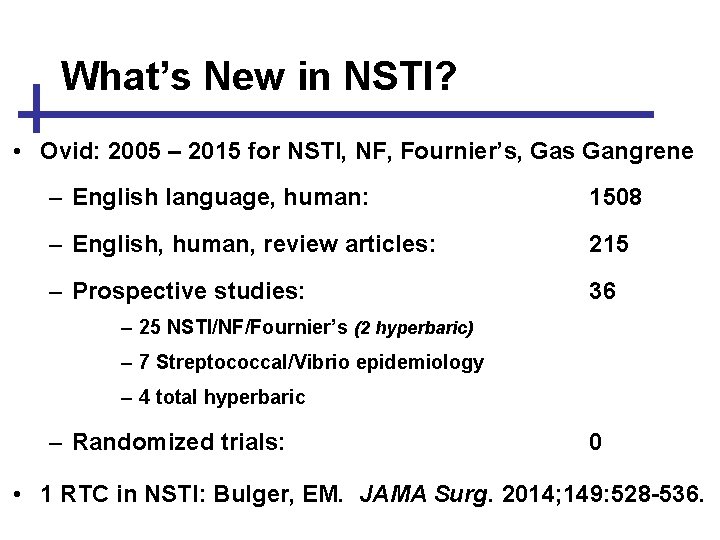 What's New in NSTI?

• Ovid: 2005 – 2015 for NSTI, NF, Fournier's, Gas Gangrene

– English language, human: 1508

– English, human, review articles: 215

– Prospective studies: 36

– 25 NSTI/NF/Fournier's (2 hyperbaric)

– 7 Streptococcal/Vibrio epidemiology

– 4 total hyperbaric

– Randomized trials: 0

• 1 RTC in NSTI: Bulger, EM. JAMA Surg. 2014;149:528-536.